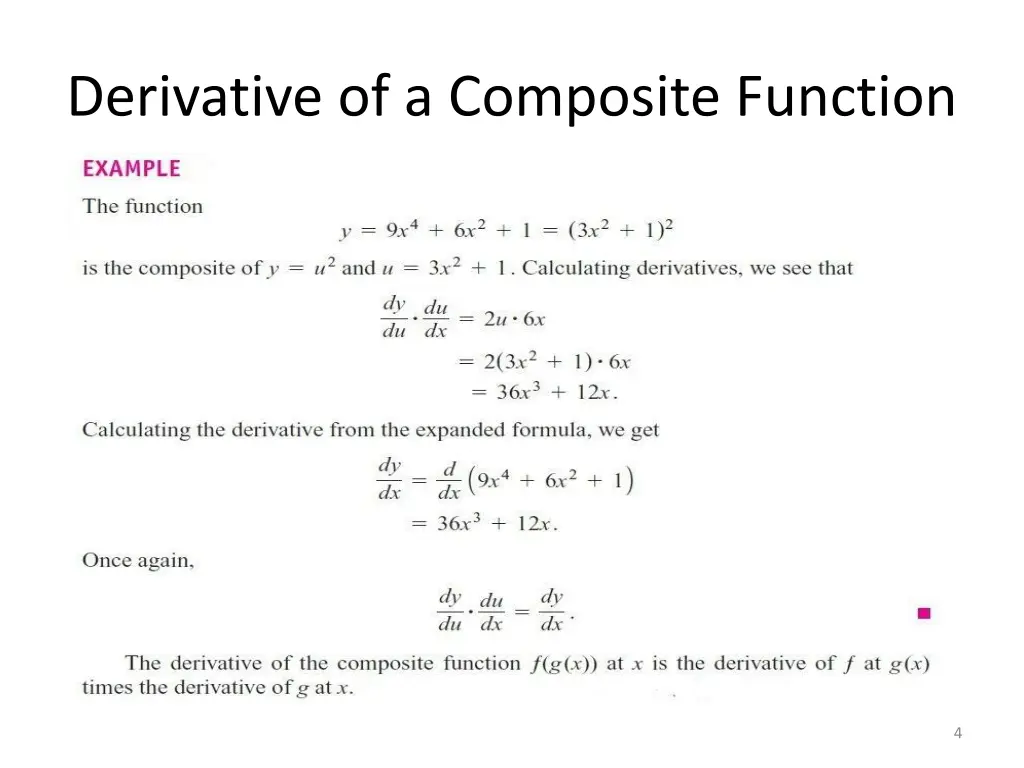 Derivative of a Composite Function

EXAMPLE

The function

$y = 9x^4 + 6x^2 + 1 = (3x^2 + 1)^2$

is the composite of $y = u^2$ and $u = 3x^2 + 1$. Calculating derivatives, we see that

$\frac{dy}{du} \cdot \frac{du}{dx} = 2u \cdot 6x$
$= 2(3x^2 + 1) \cdot 6x$
$= 36x^3 + 12x.$

Calculating the derivative from the expanded formula, we get

$\frac{dy}{dx} = \frac{d}{dx}\left(9x^4 + 6x^2 + 1\right)$
$= 36x^3 + 12x.$

Once again,

$\frac{dy}{du} \cdot \frac{du}{dx} = \frac{dy}{dx}.$

The derivative of the composite function $f(g(x))$ at $x$ is the derivative of $f$ at $g(x)$ times the derivative of $g$ at $x$.

4